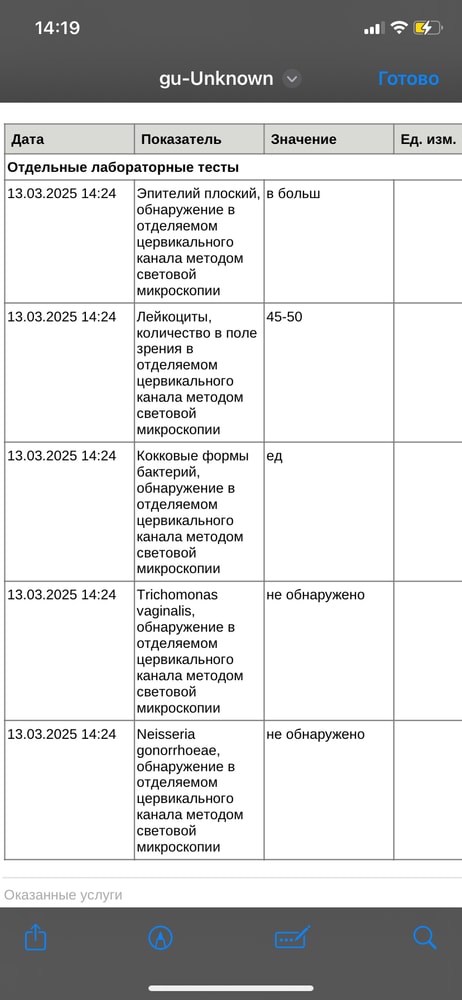 14:19

gu-Unknown

Готово

| Дата | Показатель | Значение | Ед. изм. |
|---|---|---|---|
| Отдельные лабораторные тесты | | | |
| 13.03.2025 14:24 | Эпителий плоский, обнаружение в отделяемом цервикального канала методом световой микроскопии | в больш | |
| 13.03.2025 14:24 | Лейкоциты, количество в поле зрения в отделяемом цервикального канала методом световой микроскопии | 45-50 | |
| 13.03.2025 14:24 | Кокковые формы бактерий, обнаружение в отделяемом цервикального канала методом световой микроскопии | ед | |
| 13.03.2025 14:24 | Trichomonas vaginalis, обнаружение в отделяемом цервикального канала методом световой микроскопии | не обнаружено | |
| 13.03.2025 14:24 | Neisseria gonorrhoeae, обнаружение в отделяемом цервикального канала методом световой микроскопии | не обнаружено | |

Оказанные услуги